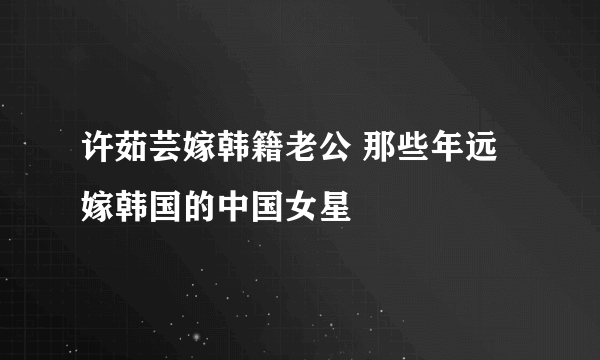 许茹芸嫁韩籍老公 那些年远嫁韩国的中国女星